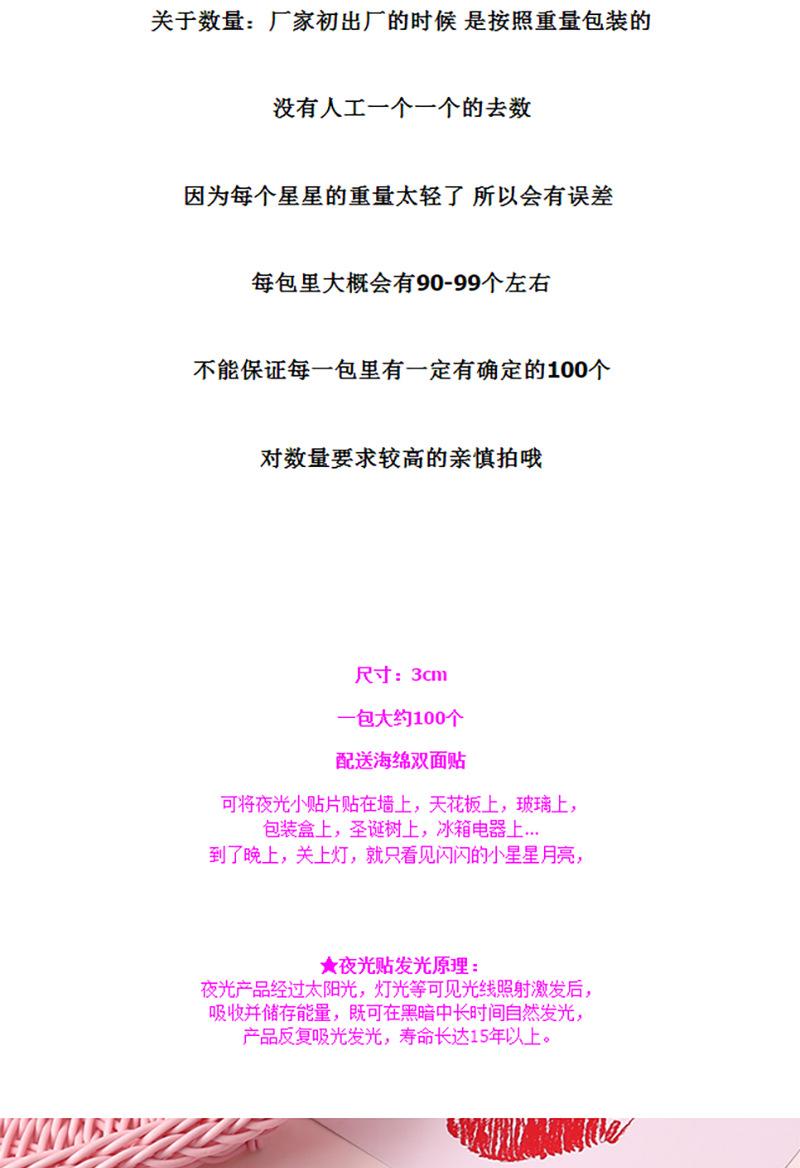 关于数量：厂家初出厂的时候 是按照重量包装的

没有人工一个一个的去数

因为每个星星的重量太轻了 所以会有误差

每包里大概会有90-99个左右

不能保证每一包里有一定有确定的100个

对数量要求较高的亲慎拍哦

尺寸：3cm

一包大约100个

配送海绵双面贴

可将夜光小贴片贴在墙上，天花板上，玻璃上，包装盒上，圣诞树上，冰箱电器上...
到了晚上，关上灯，就只看见闪闪的小星星月亮，

★夜光贴发光原理：
夜光产品经过太阳光，灯光等可见光线照射激发后，吸收并储存能量，既可在黑暗中长时间自然发光，产品反复吸光发光，寿命长达15年以上。